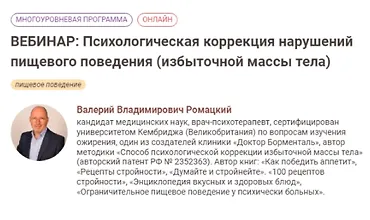 МНОГОУРОВНЕВАЯ ПРОГРАММА
ОНЛАЙН

ВЕБИНАР: Психологическая коррекция нарушений пищевого поведения (избыточной массы тела)

пищевое поведение

Валерий Владимирович Ромацкий

кандидат медицинских наук, врач-психотерапевт, сертифицирован университетом Кембриджа (Великобритания) по вопросам изучения ожирения, один из создателей клиники «Доктор Борменталь», автор методики «Способ психологической коррекции избыточной массы тела» (авторский патент РФ № 2352363). Автор книг: «Как победить аппетит», «Рецепты стройности», «Думайте и стройнейте». «100 рецептов стройности», «Энциклопедия вкусных и здоровых блюд», «Ограничительное пищевое поведение у психически больных».